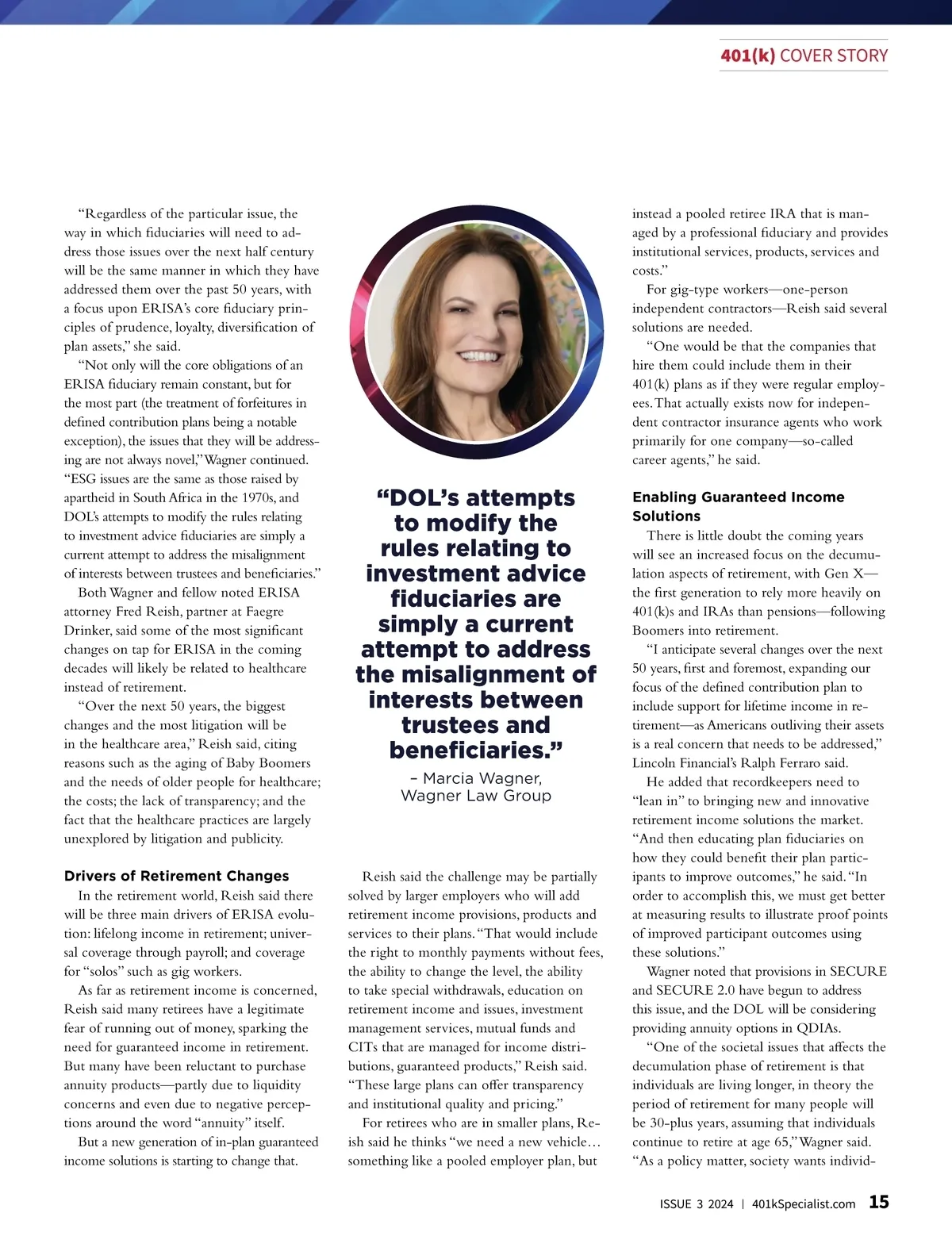 401(k) COVER STORY

“Regardless of the particular issue, the way in which fiduciaries will need to address those issues over the next half century will be the same manner in which they have addressed them over the past 50 years, with a focus upon ERISA’s core fiduciary principles of prudence, loyalty, diversification of plan assets,” she said.

“Not only will the core obligations of an ERISA fiduciary remain constant, but for the most part (the treatment of forfeitures in defined contribution plans being a notable exception), the issues that they will be addressing are not always novel,” Wagner continued. “ESG issues are the same as those raised by apartheid in South Africa in the 1970s, and DOL’s attempts to modify the rules relating to investment advice fiduciaries are simply a current attempt to address the misalignment of interests between trustees and beneficiaries.”

Both Wagner and fellow noted ERISA attorney Fred Reish, partner at Faegre Drinker, said some of the most significant changes on tap for ERISA in the coming decades will likely be related to healthcare instead of retirement.

“Over the next 50 years, the biggest changes and the most litigation will be in the healthcare area,” Reish said, citing reasons such as the aging of Baby Boomers and the needs of older people for healthcare; the costs; the lack of transparency; and the fact that the healthcare practices are largely unexplored by litigation and publicity.

Drivers of Retirement Changes

In the retirement world, Reish said there will be three main drivers of ERISA evolution: lifelong income in retirement; universal coverage through payroll; and coverage for “solos” such as gig workers.

As far as retirement income is concerned, Reish said many retirees have a legitimate fear of running out of money, sparking the need for guaranteed income in retirement. But many have been reluctant to purchase annuity products—partly due to liquidity concerns and even due to negative perceptions around the word “annuity” itself.

But a new generation of in-plan guaranteed income solutions is starting to change that.

“DOL’s attempts to modify the rules relating to investment advice fiduciaries are simply a current attempt to address the misalignment of interests between trustees and beneficiaries.”
– Marcia Wagner, Wagner Law Group

Reish said the challenge may be partially solved by larger employers who will add retirement income provisions, products and services to their plans. “That would include the right to monthly payments without fees, the ability to change the level, the ability to take special withdrawals, education on retirement income and issues, investment management services, mutual funds and CITs that are managed for income distributions, guaranteed products,” Reish said. “These large plans can offer transparency and institutional quality and pricing.”

For retirees who are in smaller plans, Reish said he thinks “we need a new vehicle… something like a pooled employer plan, but instead a pooled retiree IRA that is managed by a professional fiduciary and provides institutional services, products, services and costs.”

For gig-type workers—one-person independent contractors—Reish said several solutions are needed.

“One would be that the companies that hire them could include them in their 401(k) plans as if they were regular employees. That actually exists now for independent contractor insurance agents who work primarily for one company—so-called career agents,” he said.

Enabling Guaranteed Income Solutions

There is little doubt the coming years will see an increased focus on the decumulation aspects of retirement, with Gen X—the first generation to rely more heavily on 401(k)s and IRAs than pensions—following Boomers into retirement.

“I anticipate several changes over the next 50 years, first and foremost, expanding our focus of the defined contribution plan to include support for lifetime income in retirement—as Americans outliving their assets is a real concern that needs to be addressed,” Lincoln Financial’s Ralph Ferraro said.

He added that recordkeepers need to “lean in” to bringing new and innovative retirement income solutions the market. “And then educating plan fiduciaries on how they could benefit their plan participants to improve outcomes,” he said. “In order to accomplish this, we must get better at measuring results to illustrate proof points of improved participant outcomes using these solutions.”

Wagner noted that provisions in SECURE and SECURE 2.0 have begun to address this issue, and the DOL will be considering providing annuity options in QDIAs.

“One of the societal issues that affects the decumulation phase of retirement is that individuals are living longer, in theory the period of retirement for many people will be 30-plus years, assuming that individuals continue to retire at age 65,” Wagner said. “As a policy matter, society wants individ-

ISSUE 3 2024 | 401kSpecialist.com 15